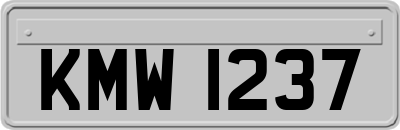 KMW 1237